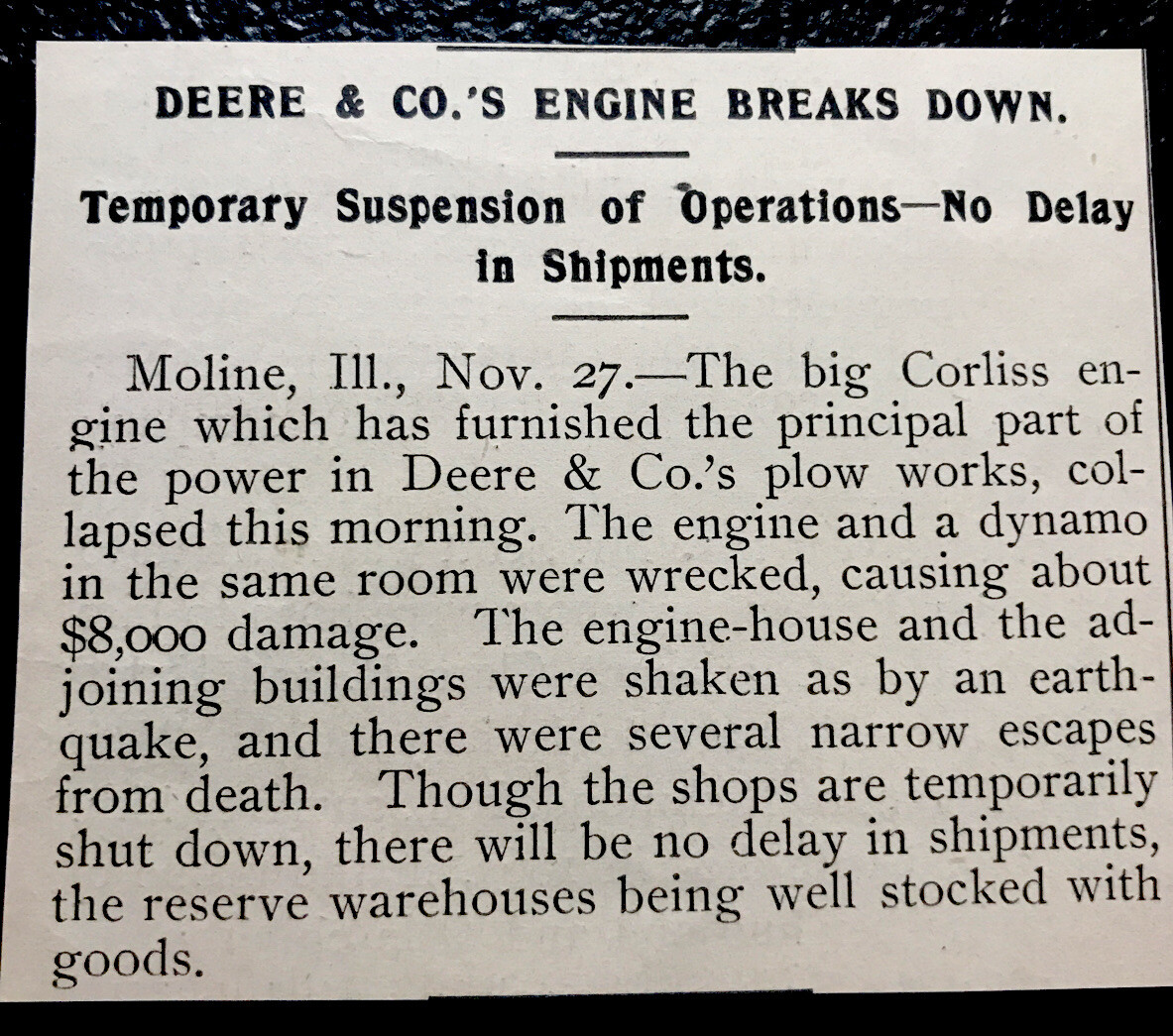 DEERE & CO.'S ENGINE BREAKS DOWN.

Temporary Suspension of Operations—No Delay in Shipments.

Moline, Ill., Nov. 27.—The big Corliss engine which has furnished the principal part of the power in Deere & Co.'s plow works, collapsed this morning. The engine and a dynamo in the same room were wrecked, causing about $8,000 damage. The engine-house and the adjoining buildings were shaken as by an earthquake, and there were several narrow escapes from death. Though the shops are temporarily shut down, there will be no delay in shipments, the reserve warehouses being well stocked with goods.